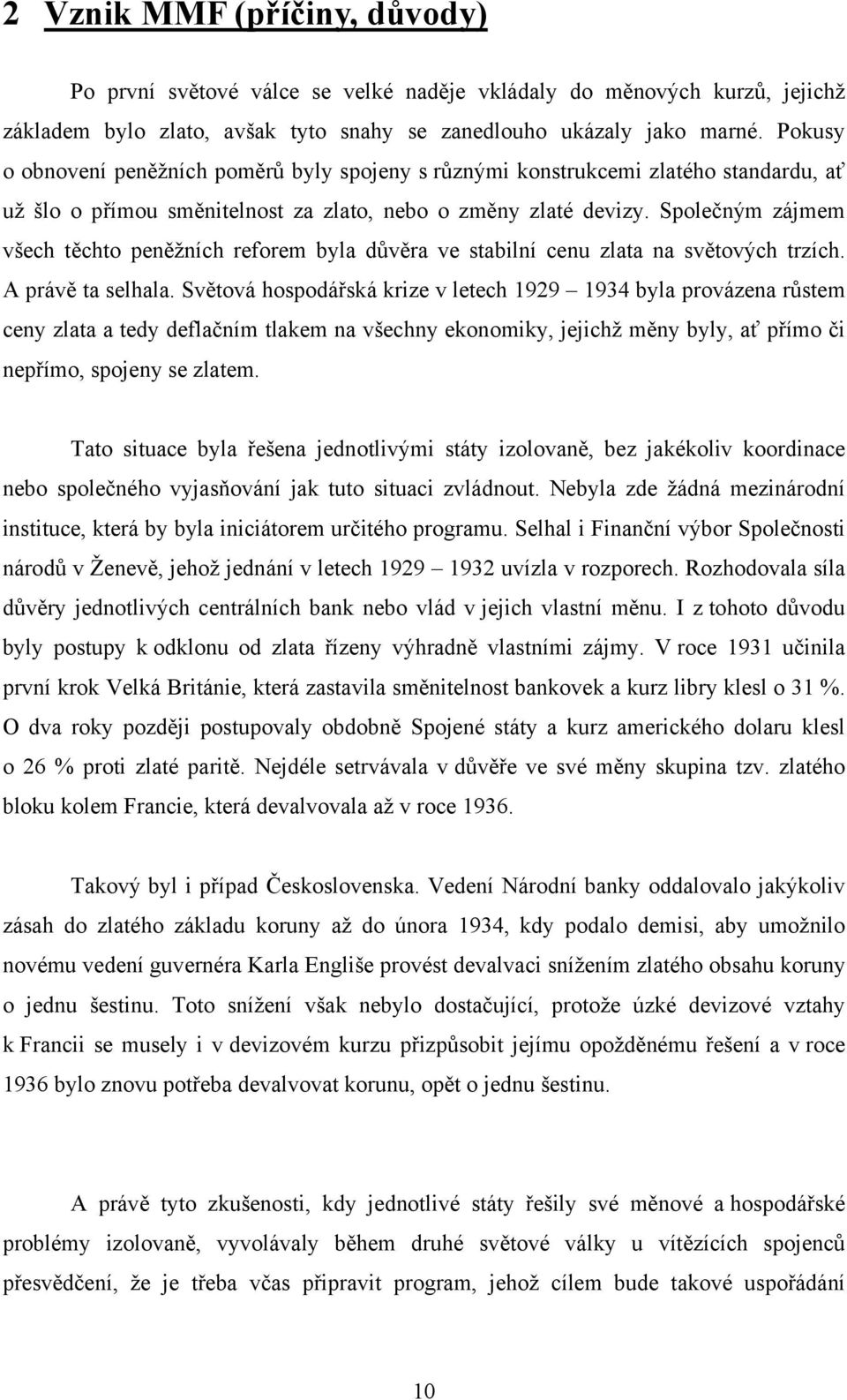 2 Vznik MMF (příčiny, důvody)

Po první světové válce se velké naděje vkládaly do měnových kurzů, jejichž základem bylo zlato, avšak tyto snahy se zanedlouho ukázaly jako marné. Pokusy o obnovení peněžních poměrů byly spojeny s různými konstrukcemi zlatého standardu, ať už šlo o přímou směnitelnost za zlato, nebo o změny zlaté devizy. Společným zájmem všech těchto peněžních reforem byla důvěra ve stabilní cenu zlata na světových trzích. A právě ta selhala. Světová hospodářská krize v letech 1929 – 1934 byla provázena růstem ceny zlata a tedy deflačním tlakem na všechny ekonomiky, jejichž měny byly, ať přímo či nepřímo, spojeny se zlatem.

Tato situace byla řešena jednotlivými státy izolovaně, bez jakékoliv koordinace nebo společného vyjasňování jak tuto situaci zvládnout. Nebyla zde žádná mezinárodní instituce, která by byla iniciátorem určitého programu. Selhal i Finanční výbor Společnosti národů v Ženevě, jehož jednání v letech 1929 – 1932 uvízla v rozporech. Rozhodovala síla důvěry jednotlivých centrálních bank nebo vlád v jejich vlastní měnu. I z tohoto důvodu byly postupy k odklonu od zlata řízeny výhradně vlastními zájmy. V roce 1931 učinila první krok Velká Británie, která zastavila směnitelnost bankovek a kurz libry klesl o 31 %. O dva roky později postupovaly obdobně Spojené státy a kurz amerického dolaru klesl o 26 % proti zlaté paritě. Nejdéle setrvávala v důvěře ve své měny skupina tzv. zlatého bloku kolem Francie, která devalvovala až v roce 1936.

Takový byl i případ Československa. Vedení Národní banky oddalovalo jakýkoliv zásah do zlatého základu koruny až do února 1934, kdy podalo demisi, aby umožnilo novému vedení guvernéra Karla Engliše provést devalvaci snížením zlatého obsahu koruny o jednu šestinu. Toto snížení však nebylo dostačující, protože úzké devizové vztahy k Francii se musely i v devizovém kurzu přizpůsobit jejímu opožděnému řešení a v roce 1936 bylo znovu potřeba devalvovat korunu, opět o jednu šestinu.

A právě tyto zkušenosti, kdy jednotlivé státy řešily své měnové a hospodářské problémy izolovaně, vyvolávaly během druhé světové války u vítězících spojenců přesvědčení, že je třeba včas připravit program, jehož cílem bude takové uspořádání

10